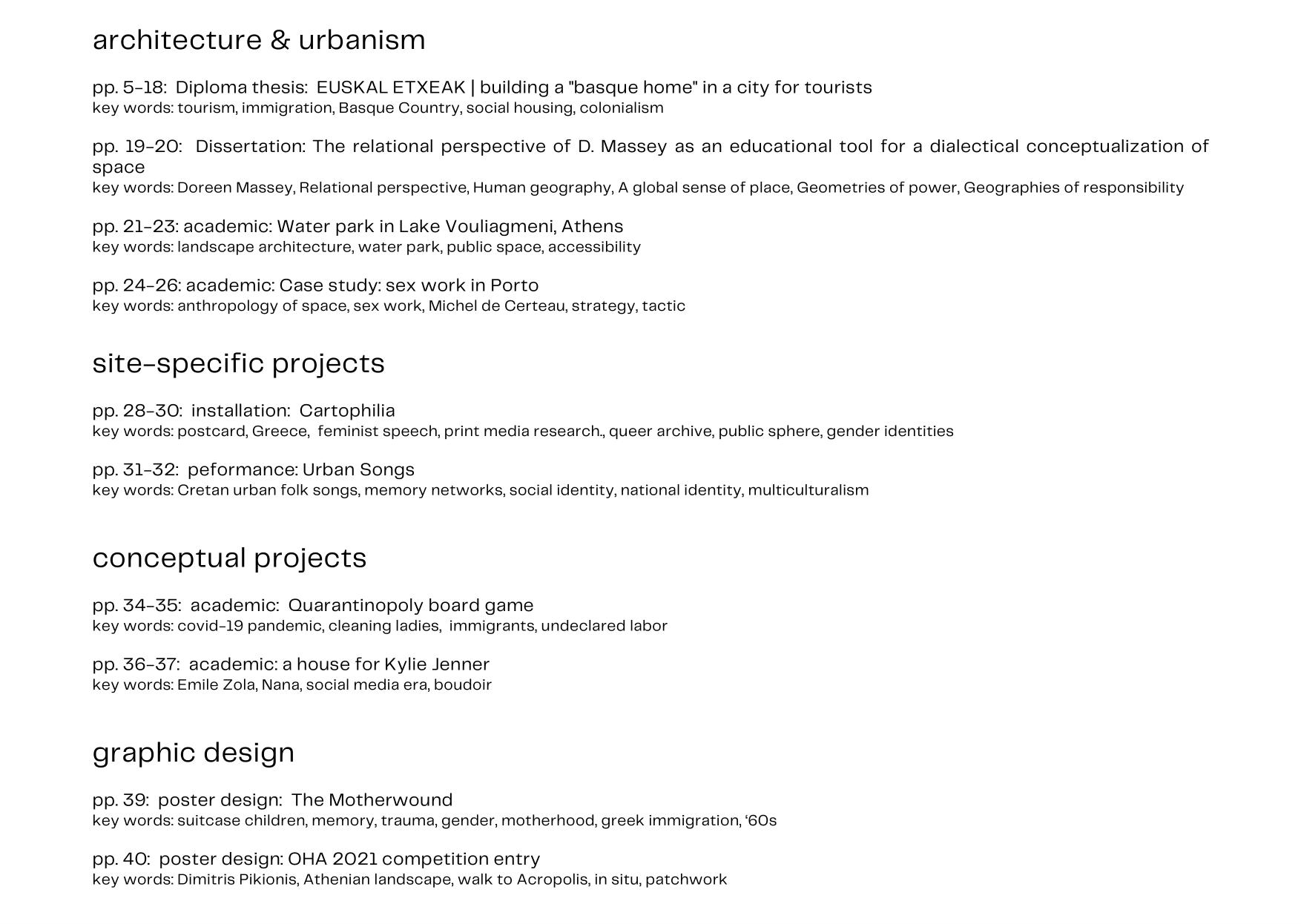 architecture & urbanism

pp. 5-18: Diploma thesis: EUSKAL ETXEAK | building a "basque home" in a city for tourists
key words: tourism, immigration, Basque Country, social housing, colonialism

pp. 19-20: Dissertation: The relational perspective of D. Massey as an educational tool for a dialectical conceptualization of space
key words: Doreen Massey, Relational perspective, Human geography, A global sense of place, Geometries of power, Geographies of responsibility

pp. 21-23: academic: Water park in Lake Vouliagmeni, Athens
key words: landscape architecture, water park, public space, accessibility

pp. 24-26: academic: Case study: sex work in Porto
key words: anthropology of space, sex work, Michel de Certeau, strategy, tactic

site-specific projects

pp. 28-30: installation: Cartophilia
key words: postcard, Greece, feminist speech, print media research., queer archive, public sphere, gender identities

pp. 31-32: peformance: Urban Songs
key words: Cretan urban folk songs, memory networks, social identity, national identity, multiculturalism

conceptual projects

pp. 34-35: academic: Quarantinopoly board game
key words: covid-19 pandemic, cleaning ladies, immigrants, undeclared labor

pp. 36-37: academic: a house for Kylie Jenner
key words: Emile Zola, Nana, social media era, boudoir

graphic design

pp. 39: poster design: The Motherwound
key words: suitcase children, memory, trauma, gender, motherhood, greek immigration, ‘60s

pp. 40: poster design: OHA 2021 competition entry
key words: Dimitris Pikionis, Athenian landscape, walk to Acropolis, in situ, patchwork